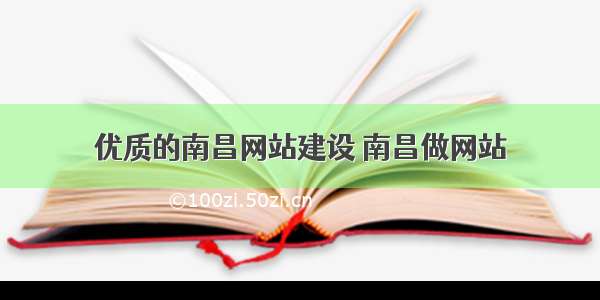 优质的南昌网站建设 南昌做网站

©100zi.50zi.cn